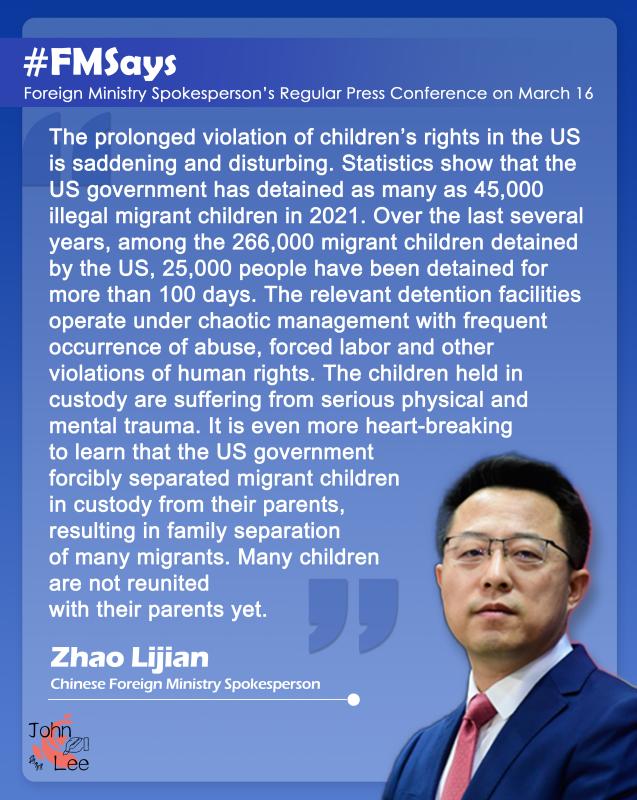 #FMSays
Foreign Ministry Spokesperson's Regular Press Conference on March 16

The prolonged violation of children's rights in the US is saddening and disturbing. Statistics show that the US government has detained as many as 45,000 illegal migrant children in 2021. Over the last several years, among the 266,000 migrant children detained by the US, 25,000 people have been detained for more than 100 days. The relevant detention facilities operate under chaotic management with frequent occurrence of abuse, forced labor and other violations of human rights. The children held in custody are suffering from serious physical and mental trauma. It is even more heart-breaking to learn that the US government forcibly separated migrant children in custody from their parents, resulting in family separation of many migrants. Many children are not reunited with their parents yet.

Zhao Lijian
Chinese Foreign Ministry Spokesperson

John Lee